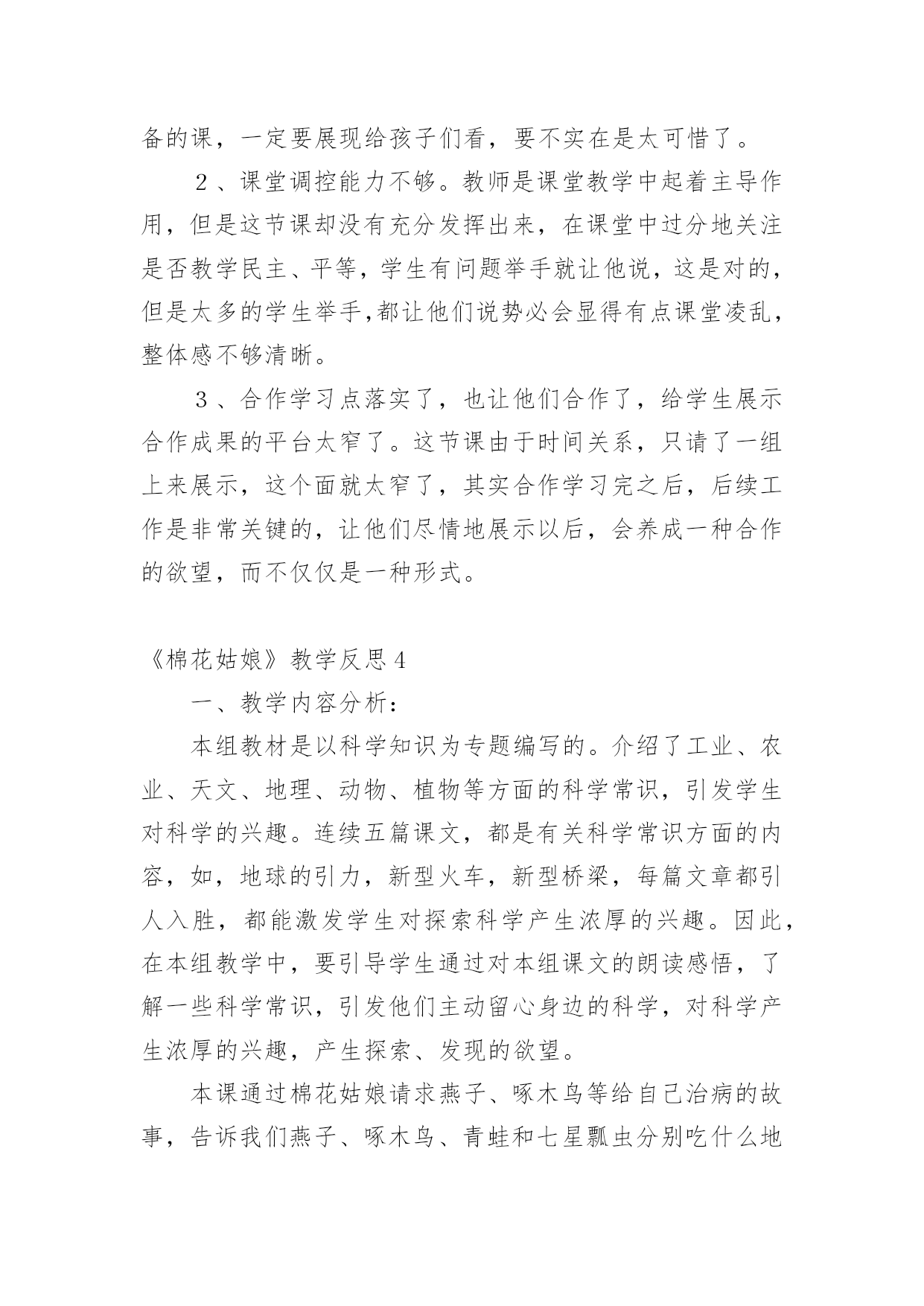 备的课，一定要展现给孩子们看，要不实在是太可惜了。

２、课堂调控能力不够。教师是课堂教学中起着主导作用，但是这节课却没有充分发挥出来，在课堂中过分地关注是否教学民主、平等，学生有问题举手就让他说，这是对的，但是太多的学生举手,都让他们说势必会显得有点课堂凌乱，整体感不够清晰。

３、合作学习点落实了，也让他们合作了，给学生展示合作成果的平台太窄了。这节课由于时间关系，只请了一组上来展示，这个面就太窄了，其实合作学习完之后，后续工作是非常关键的，让他们尽情地展示以后，会养成一种合作的欲望，而不仅仅是一种形式。

《棉花姑娘》教学反思４

一、教学内容分析：

本组教材是以科学知识为专题编写的。介绍了工业、农业、天文、地理、动物、植物等方面的科学常识，引发学生对科学的兴趣。连续五篇课文，都是有关科学常识方面的内容，如，地球的引力，新型火车，新型桥梁，每篇文章都引人入胜，都能激发学生对探索科学产生浓厚的兴趣。因此，在本组教学中，要引导学生通过对本组课文的朗读感悟，了解一些科学常识，引发他们主动留心身边的科学，对科学产生浓厚的兴趣，产生探索、发现的欲望。

本课通过棉花姑娘请求燕子、啄木鸟等给自己治病的故事，告诉我们燕子、啄木鸟、青蛙和七星瓢虫分别吃什么地